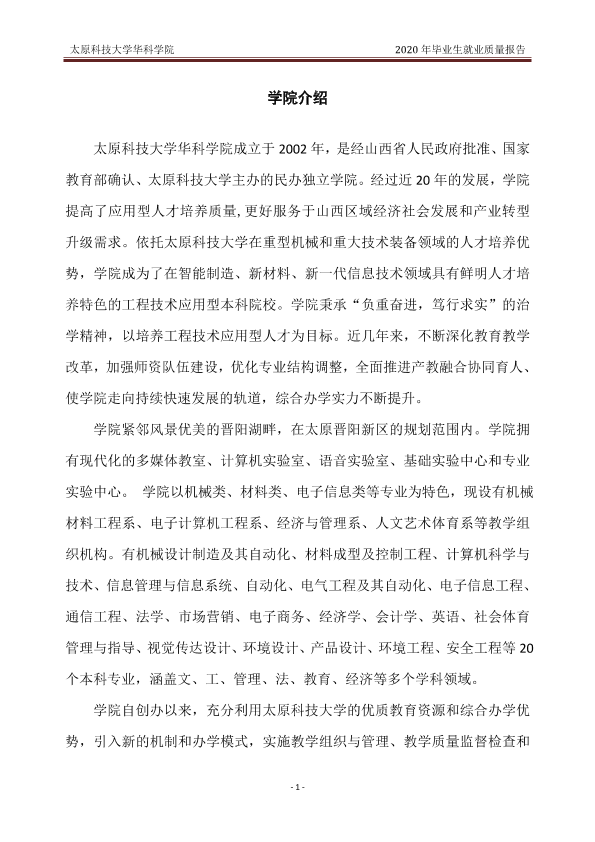 太原科技大学华科学院 2020年毕业生就业质量报告

学院介绍

太原科技大学华科学院成立于2002年，是经山西省人民政府批准、国家教育部确认、太原科技大学主办的民办独立学院。经过近20年的发展，学院提高了应用型人才培养质量，更好服务于山西区域经济社会发展和产业转型升级需求。依托太原科技大学在重型机械和重大技术装备领域的人才培养优势，学院成为了在智能制造、新材料、新一代信息技术领域具有鲜明人才培养特色的工程技术应用型本科院校。学院秉承“负重奋进，笃行求实”的治学精神，以培养工程技术应用型人才为目标。近几年来，不断深化教育教学改革，加强师资队伍建设，优化专业结构调整，全面推进产教融合协同育人、使学院走向持续快速发展的轨道，综合办学实力不断提升。

学院紧邻风景优美的晋阳湖畔，在太原晋阳新区的规划范围内。学院拥有现代化的多媒体教室、计算机实验室、语音实验室、基础实验中心和专业实验中心。 学院以机械类、材料类、电子信息类等专业为特色，现设有机械材料工程系、电子计算机工程系、经济与管理系、人文艺术体育系等教学组织机构。有机械设计制造及其自动化、材料成型及控制工程、计算机科学与技术、信息管理与信息系统、自动化、电气工程及其自动化、电子信息工程、通信工程、法学、市场营销、电子商务、经济学、会计学、英语、社会体育管理与指导、视觉传达设计、环境设计、产品设计、环境工程、安全工程等20个本科专业，涵盖文、工、管理、法、教育、经济等多个学科领域。

学院自创办以来，充分利用太原科技大学的优质教育资源和综合办学优势，引入新的机制和办学模式，实施教学组织与管理、教学质量监督检查和

- 1 -